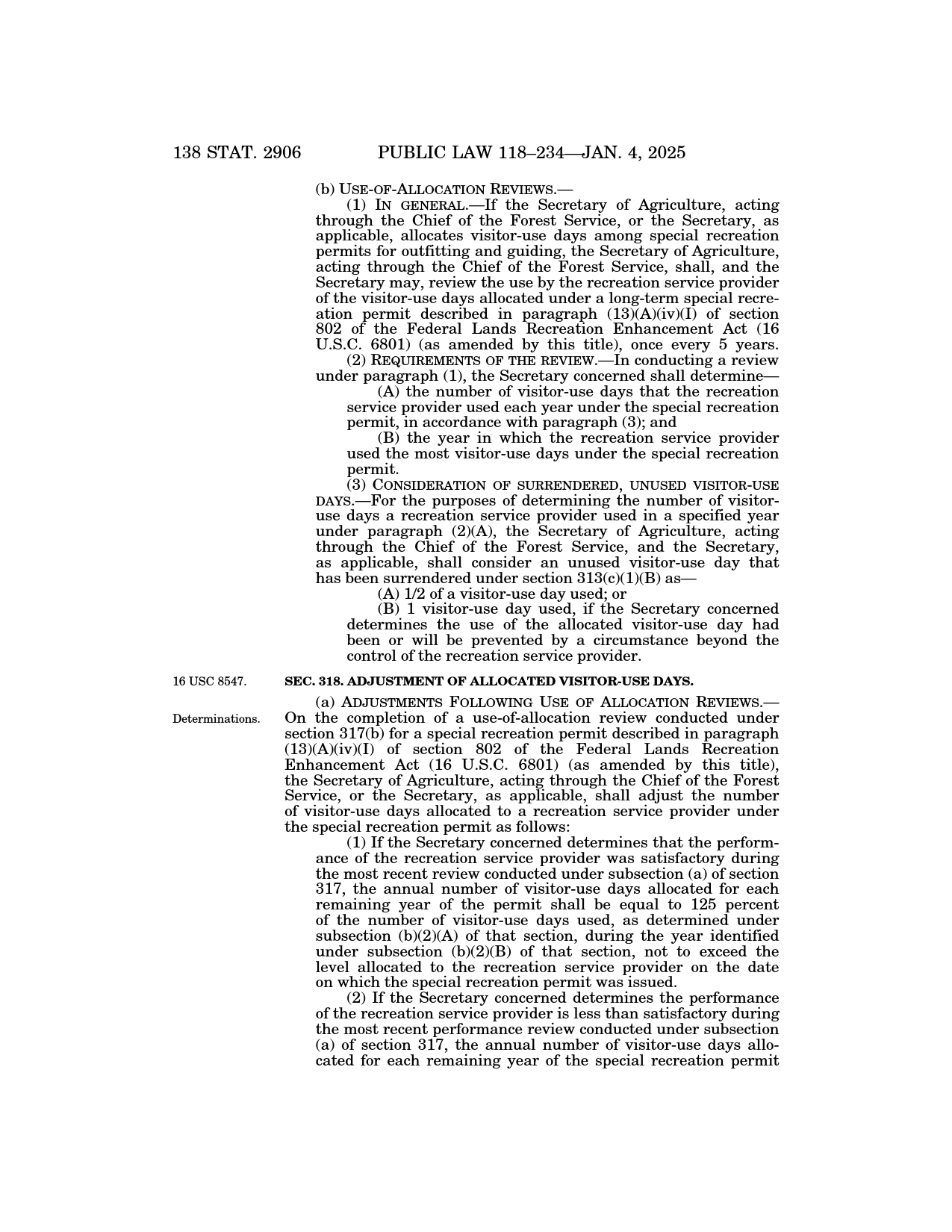 138 STAT. 2906 PUBLIC LAW 118–234—JAN. 4, 2025

(b) USE-OF-ALLOCATION REVIEWS.—

(1) IN GENERAL.—If the Secretary of Agriculture, acting through the Chief of the Forest Service, or the Secretary, as applicable, allocates visitor-use days among special recreation permits for outfitting and guiding, the Secretary of Agriculture, acting through the Chief of the Forest Service, shall, and the Secretary may, review the use by the recreation service provider of the visitor-use days allocated under a long-term special recreation permit described in paragraph (13)(A)(iv)(I) of section 802 of the Federal Lands Recreation Enhancement Act (16 U.S.C. 6801) (as amended by this title), once every 5 years.

(2) REQUIREMENTS OF THE REVIEW.—In conducting a review under paragraph (1), the Secretary concerned shall determine—

(A) the number of visitor-use days that the recreation service provider used each year under the special recreation permit, in accordance with paragraph (3); and

(B) the year in which the recreation service provider used the most visitor-use days under the special recreation permit.

(3) CONSIDERATION OF SURRENDERED, UNUSED VISITOR-USE DAYS.—For the purposes of determining the number of visitor-use days a recreation service provider used in a specified year under paragraph (2)(A), the Secretary of Agriculture, acting through the Chief of the Forest Service, and the Secretary, as applicable, shall consider an unused visitor-use day that has been surrendered under section 313(c)(1)(B) as—

(A) 1/2 of a visitor-use day used; or

(B) 1 visitor-use day used, if the Secretary concerned determines the use of the allocated visitor-use day had been or will be prevented by a circumstance beyond the control of the recreation service provider.

16 USC 8547.

SEC. 318. ADJUSTMENT OF ALLOCATED VISITOR-USE DAYS.

Determinations.

(a) ADJUSTMENTS FOLLOWING USE OF ALLOCATION REVIEWS.—On the completion of a use-of-allocation review conducted under section 317(b) for a special recreation permit described in paragraph (13)(A)(iv)(I) of section 802 of the Federal Lands Recreation Enhancement Act (16 U.S.C. 6801) (as amended by this title), the Secretary of Agriculture, acting through the Chief of the Forest Service, or the Secretary, as applicable, shall adjust the number of visitor-use days allocated to a recreation service provider under the special recreation permit as follows:

(1) If the Secretary concerned determines that the performance of the recreation service provider was satisfactory during the most recent review conducted under subsection (a) of section 317, the annual number of visitor-use days allocated for each remaining year of the permit shall be equal to 125 percent of the number of visitor-use days used, as determined under subsection (b)(2)(A) of that section, during the year identified under subsection (b)(2)(B) of that section, not to exceed the level allocated to the recreation service provider on the date on which the special recreation permit was issued.

(2) If the Secretary concerned determines the performance of the recreation service provider is less than satisfactory during the most recent performance review conducted under subsection (a) of section 317, the annual number of visitor-use days allocated for each remaining year of the special recreation permit